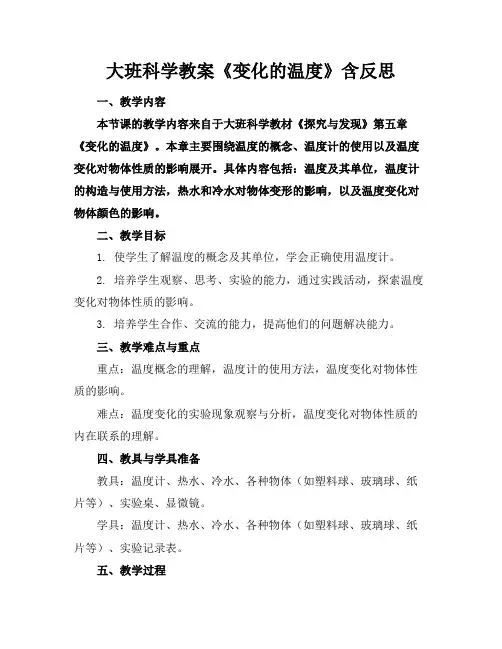 大班科学教案《变化的温度》含反思

一、教学内容

本节课的教学内容来自于大班科学教材《探究与发现》第五章《变化的温度》。本章主要围绕温度的概念、温度计的使用以及温度变化对物体性质的影响展开。具体内容包括：温度及其单位，温度计的构造与使用方法，热水和冷水对物体变形的影响，以及温度变化对物体颜色的影响。

二、教学目标

1. 使学生了解温度的概念及其单位，学会正确使用温度计。

2. 培养学生观察、思考、实验的能力，通过实践活动，探索温度变化对物体性质的影响。

3. 培养学生合作、交流的能力，提高他们的问题解决能力。

三、教学难点与重点

重点：温度概念的理解，温度计的使用方法，温度变化对物体性质的影响。

难点：温度变化的实验现象观察与分析，温度变化对物体性质的内在联系的理解。

四、教具与学具准备

教具：温度计、热水、冷水、各种物体（如塑料球、玻璃球、纸片等）、实验桌、显微镜。

学具：温度计、热水、冷水、各种物体（如塑料球、玻璃球、纸片等）、实验记录表。

五、教学过程